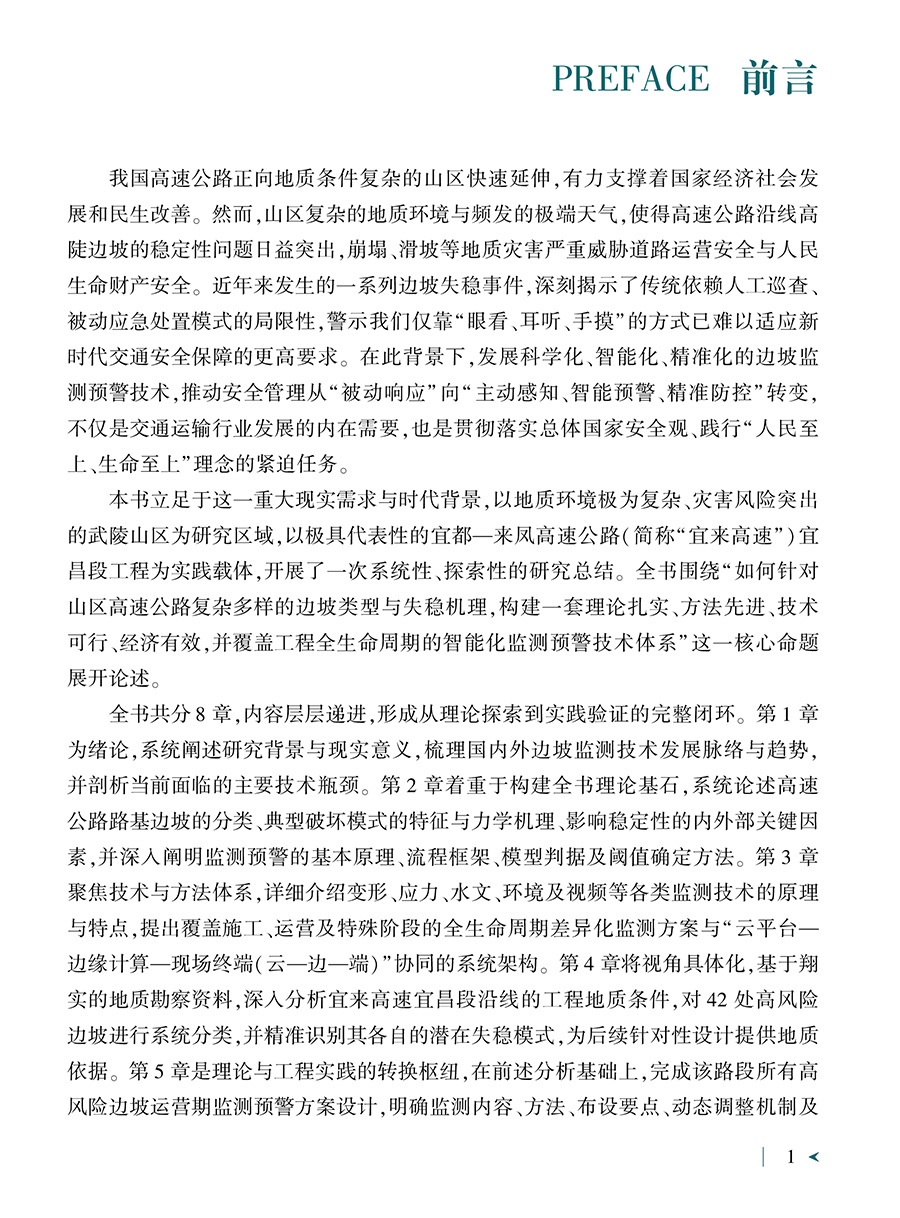 PREFACE 前言

我国高速公路正向地质条件复杂的山区快速延伸,有力支撑着国家经济社会发展和民生改善。然而,山区复杂的地质环境与频发的极端天气,使得高速公路沿线高陡边坡的稳定性问题日益突出,崩塌、滑坡等地质灾害严重威胁道路运营安全与人民生命财产安全。近年来发生的一系列边坡失稳事件,深刻揭示了传统依赖人工巡查、被动应急处置模式的局限性,警示我们仅靠“眼看、耳听、手摸”的方式已难以适应新时代交通安全保障的更高要求。在此背景下,发展科学化、智能化、精准化的边坡监测预警技术,推动安全管理从“被动响应”向“主动感知、智能预警、精准防控”转变,不仅是交通运输行业发展的内在需要,也是贯彻落实总体国家安全观、践行“人民至上、生命至上”理念的紧迫任务。

本书立足于这一重大现实需求与时代背景,以地质环境极为复杂、灾害风险突出的武陵山区为研究区域,以极具代表性的宜都—来凤高速公路(简称“宜来高速”)宜昌段工程为实践载体,开展了一次系统性、探索性的研究总结。全书围绕“如何针对山区高速公路复杂多样的边坡类型与失稳机理,构建一套理论扎实、方法先进、技术可行、经济有效,并覆盖工程全生命周期的智能化监测预警技术体系”这一核心命题展开论述。

全书共分8章,内容层层递进,形成从理论探索到实践验证的完整闭环。第1章为绪论,系统阐述研究背景与现实意义,梳理国内外边坡监测技术发展脉络与趋势,并剖析当前面临的主要技术瓶颈。第2章着重于构建全书理论基石,系统论述高速公路路基边坡的分类、典型破坏模式的特征与力学机理、影响稳定性的内外部关键因素,并深入阐明监测预警的基本原理、流程框架、模型判据及阈值确定方法。第3章聚焦技术与方法体系,详细介绍变形、应力、水文、环境及视频等各类监测技术的原理与特点,提出覆盖施工、运营及特殊阶段的全生命周期差异化监测方案与“云平台—边缘计算—现场终端(云—边—端)”协同的系统架构。第4章将视角具体化,基于翔实的地质勘察资料,深入分析宜来高速宜昌段沿线的工程地质条件,对42处高风险边坡进行系统分类,并精准识别其各自的潜在失稳模式,为后续针对性设计提供地质依据。第5章是理论与工程实践的转换枢纽,在前述分析基础上,完成该路段所有高风险边坡运营期监测预警方案设计,明确监测内容、方法、布设要点、动态调整机制及

1